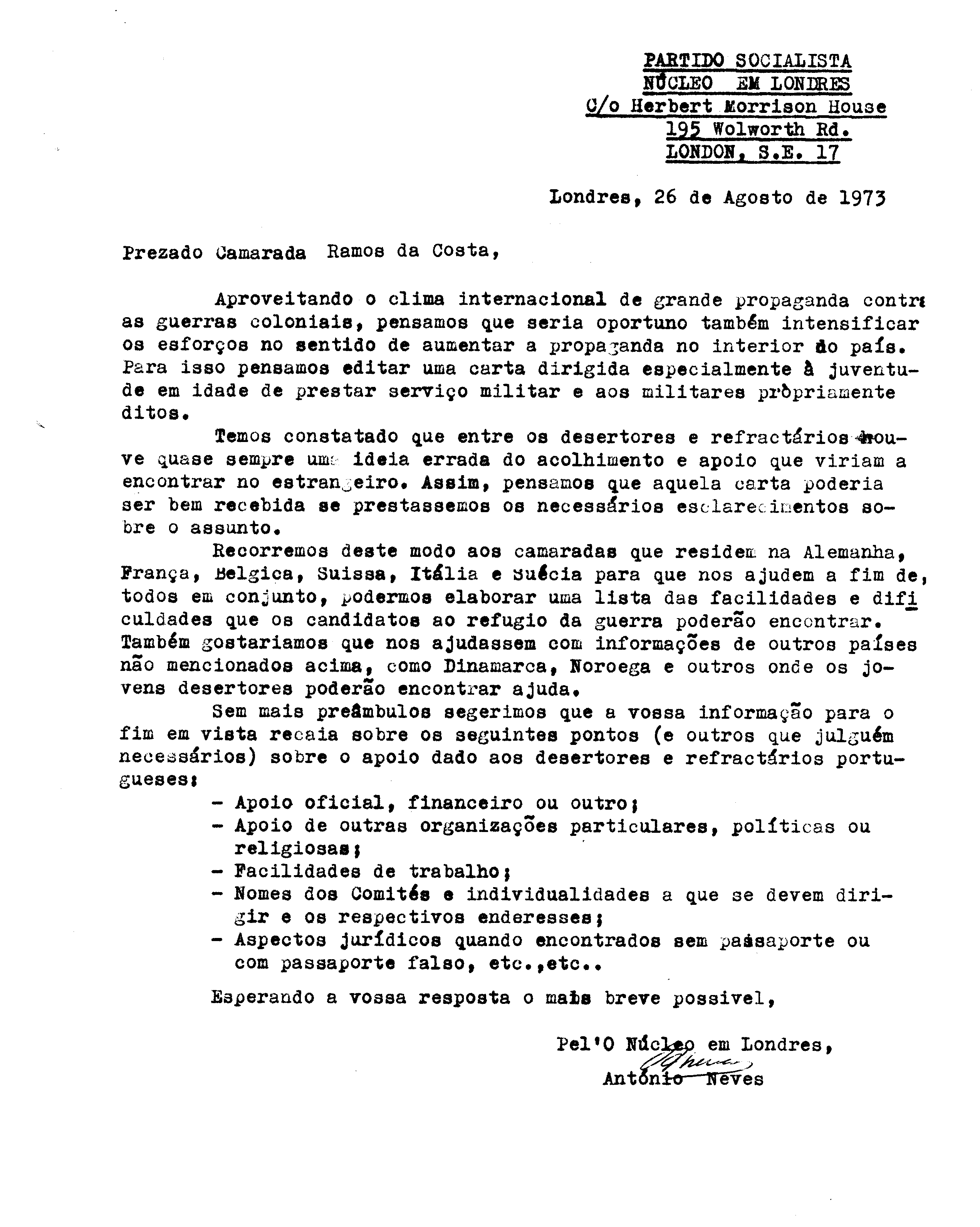 PARTIDO SOCIALISTA
NÚCLEO EM LONDRES
C/o Herbert Morrison House
195 Wolworth Rd.
LONDON, S.E. 17

Londres, 26 de Agosto de 1973

Prezado Camarada Ramos da Costa,

Aproveitando o clima internacional de grande propaganda contra as guerras coloniais, pensamos que seria oportuno também intensificar os esforços no sentido de aumentar a propaganda no interior do país. Para isso pensamos editar uma carta dirigida especialmente à juventude em idade de prestar serviço militar e aos militares pròpriamente ditos.

Temos constatado que entre os desertores e refractários houve quase sempre uma ideia errada do acolhimento e apoio que viriam a encontrar no estrangeiro. Assim, pensamos que aquela carta poderia ser bem recebida se prestassemos os necessários esclarecimentos sobre o assunto.

Recorremos deste modo aos camaradas que residem na Alemanha, França, Belgica, Suissa, Itália e Suécia para que nos ajudem a fim de, todos em conjunto, podermos elaborar uma lista das facilidades e dificuldades que os candidatos ao refugio da guerra poderão encontrar. Também gostariamos que nos ajudassem com informações de outros países não mencionados acima, como Dinamarca, Noroega e outros onde os jovens desertores poderão encontrar ajuda.

Sem mais preâmbulos segerimos que a vossa informação para o fim em vista recaia sobre os seguintes pontos (e outros que julguém necessários) sobre o apoio dado aos desertores e refractários portugueses:
- Apoio oficial, financeiro ou outro;
- Apoio de outras organizações particulares, políticas ou religiosas;
- Facilidades de trabalho;
- Nomes dos Comités e individualidades a que se devem dirigir e os respectivos enderesses;
- Aspectos jurídicos quando encontrados sem passaporte ou com passaporte falso, etc.,etc..

Esperando a vossa resposta o mais breve possivel,

Pel'O Núcleo em Londres,
António Neves